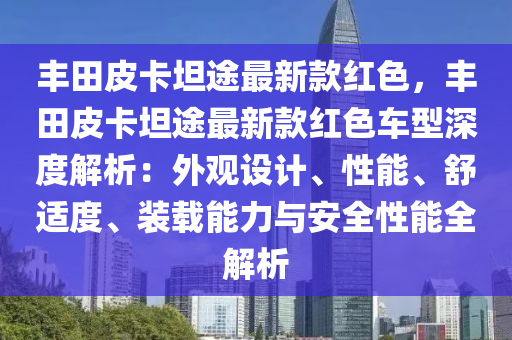 丰田皮卡坦途最新款红色，丰田皮卡坦途最新款红色车型深度解析：外观设计、性能、舒适度、装载能力与安全性能全解析